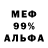 МЕФ
99%
АЛЬФА